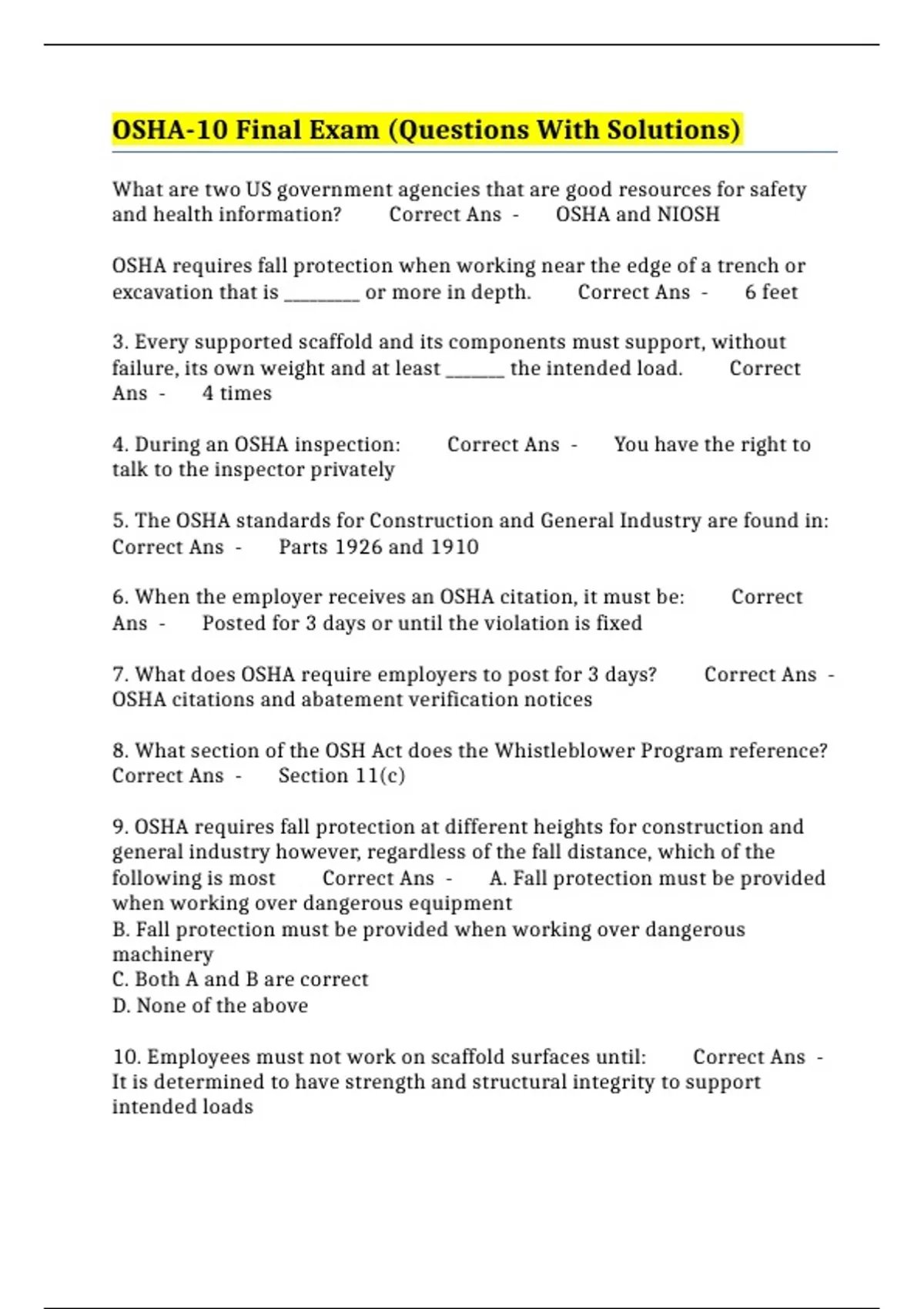 OSHA-10 Final Exam (Questions With Solutions)

What are two US government agencies that are good resources for safety and health information? Correct Ans - OSHA and NIOSH

OSHA requires fall protection when working near the edge of a trench or excavation that is ____ or more in depth. Correct Ans - 6 feet

3. Every supported scaffold and its components must support, without failure, its own weight and at least ____ the intended load. Correct Ans - 4 times

4. During an OSHA inspection: Correct Ans - You have the right to talk to the inspector privately

5. The OSHA standards for Construction and General Industry are found in: Correct Ans - Parts 1926 and 1910

6. When the employer receives an OSHA citation, it must be: Correct Ans - Posted for 3 days or until the violation is fixed

7. What does OSHA require employers to post for 3 days? Correct Ans - OSHA citations and abatement verification notices

8. What section of the OSH Act does the Whistleblower Program reference? Correct Ans - Section 11(c)

9. OSHA requires fall protection at different heights for construction and general industry however, regardless of the fall distance, which of the following is most Correct Ans - A. Fall protection must be provided when working over dangerous equipment
B. Fall protection must be provided when working over dangerous machinery
C. Both A and B are correct
D. None of the above

10. Employees must not work on scaffold surfaces until: Correct Ans - It is determined to have strength and structural integrity to support intended loads